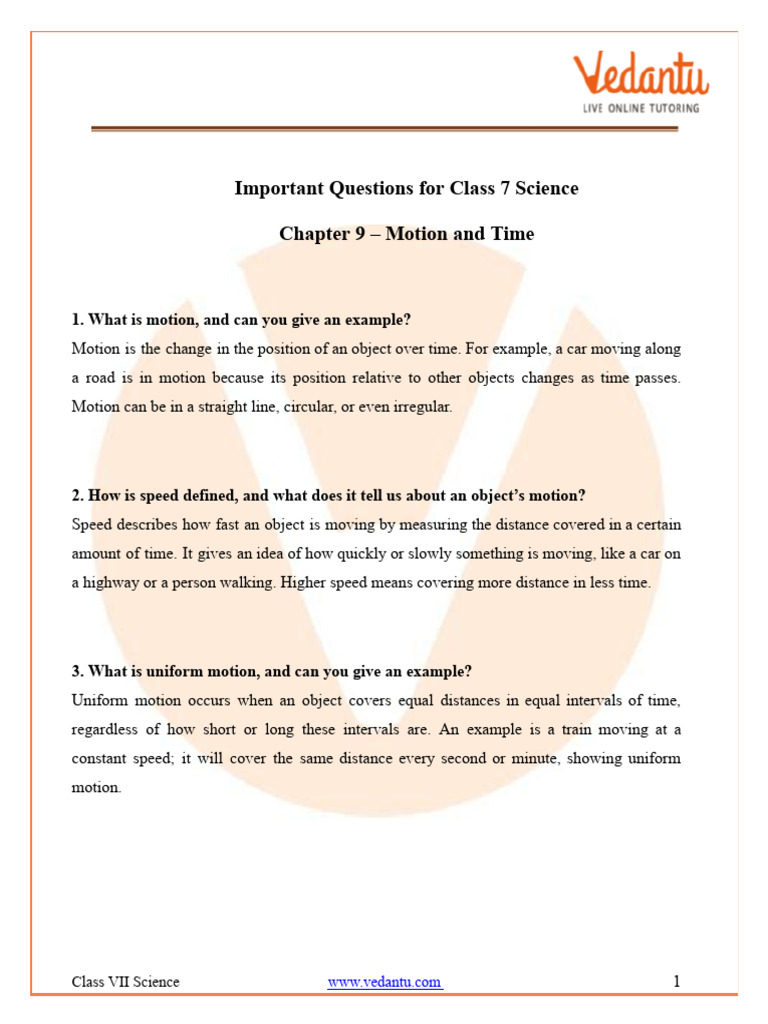 Vedantu
LIVE ONLINE TUTORING

Important Questions for Class 7 Science

Chapter 9 – Motion and Time

1. What is motion, and can you give an example?
Motion is the change in the position of an object over time. For example, a car moving along a road is in motion because its position relative to other objects changes as time passes. Motion can be in a straight line, circular, or even irregular.

2. How is speed defined, and what does it tell us about an object's motion?
Speed describes how fast an object is moving by measuring the distance covered in a certain amount of time. It gives an idea of how quickly or slowly something is moving, like a car on a highway or a person walking. Higher speed means covering more distance in less time.

3. What is uniform motion, and can you give an example?
Uniform motion occurs when an object covers equal distances in equal intervals of time, regardless of how short or long these intervals are. An example is a train moving at a constant speed; it will cover the same distance every second or minute, showing uniform motion.

Class VII Science www.vedantu.com 1